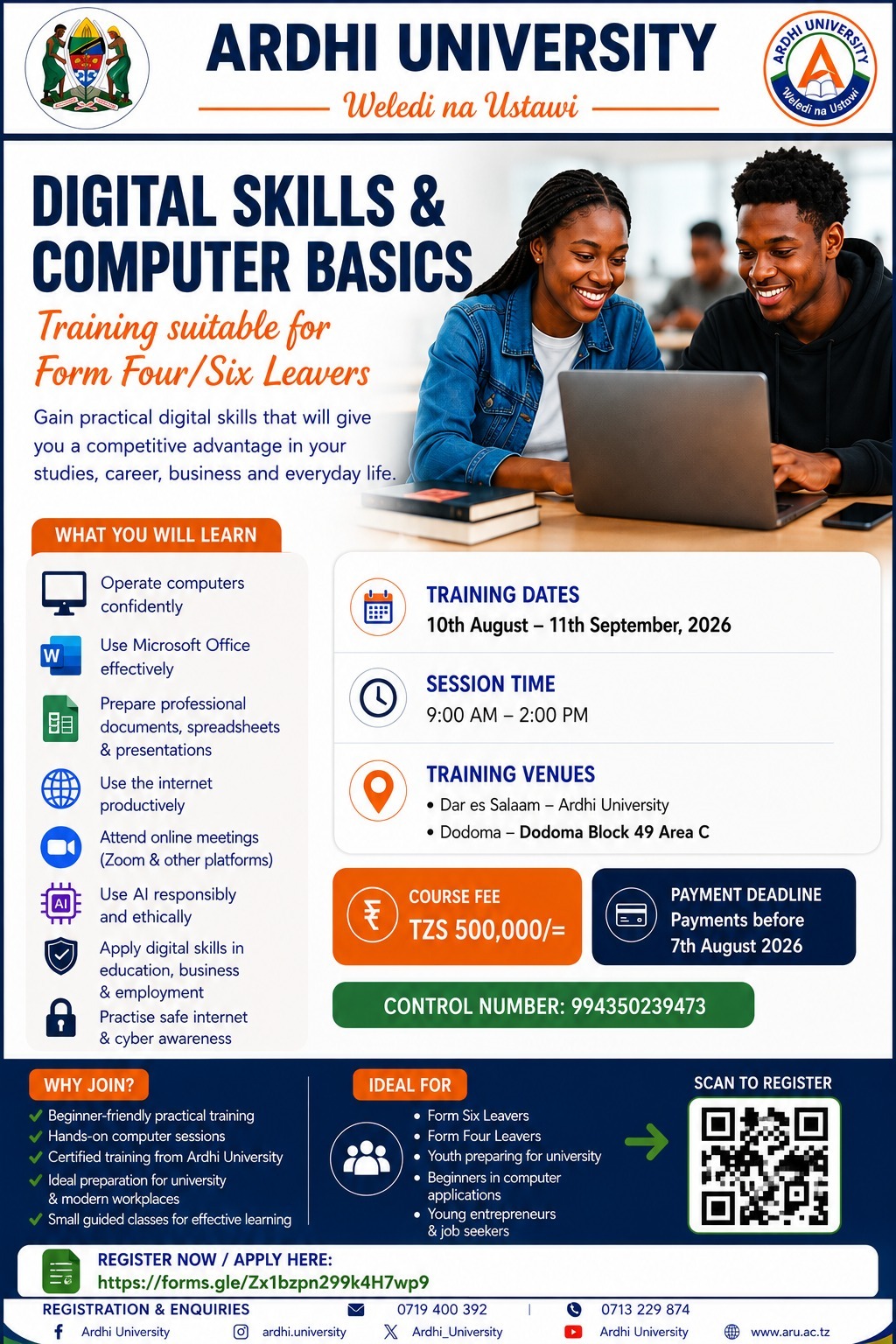 ARDHI UNIVERSITY
Weledi na Ustawi

ARDHI UNIVERSITY
Weledi na Ustawi

DIGITAL SKILLS & COMPUTER BASICS
Training suitable for Form Four/Six Leavers

Gain practical digital skills that will give you a competitive advantage in your studies, career, business and everyday life.

WHAT YOU WILL LEARN
Operate computers confidently
Use Microsoft Office effectively
Prepare professional documents, spreadsheets & presentations
Use the internet productively
Attend online meetings (Zoom & other platforms)
Use AI responsibly and ethically
Apply digital skills in education, business & employment
Practise safe internet & cyber awareness

TRAINING DATES
10th August – 11th September, 2026

SESSION TIME
9:00 AM – 2:00 PM

TRAINING VENUES
• Dar es Salaam – Ardhi University
• Dodoma – Dodoma Block 49 Area C

COURSE FEE
TZS 500,000/=

PAYMENT DEADLINE
Payments before 7th August 2026

CONTROL NUMBER: 994350239473

WHY JOIN?
Beginner-friendly practical training
Hands-on computer sessions
Certified training from Ardhi University
Ideal preparation for university & modern workplaces
Small guided classes for effective learning

IDEAL FOR
• Form Six Leavers
• Form Four Leavers
• Youth preparing for university
• Beginners in computer applications
• Young entrepreneurs & job seekers

SCAN TO REGISTER

REGISTER NOW / APPLY HERE:
https://forms.gle/Zx1bzpn299k4H7wp9

REGISTRATION & ENQUIRIES 0719 400 392 | 0713 229 874
Ardhi University ardhi.university Ardhi_University Ardhi University www.aru.ac.tz